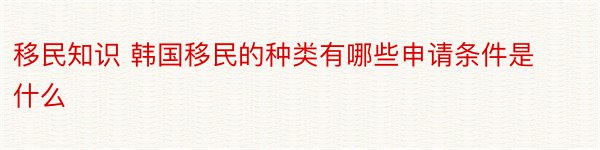 移民知识 韩国移民的种类有哪些申请条件是什么